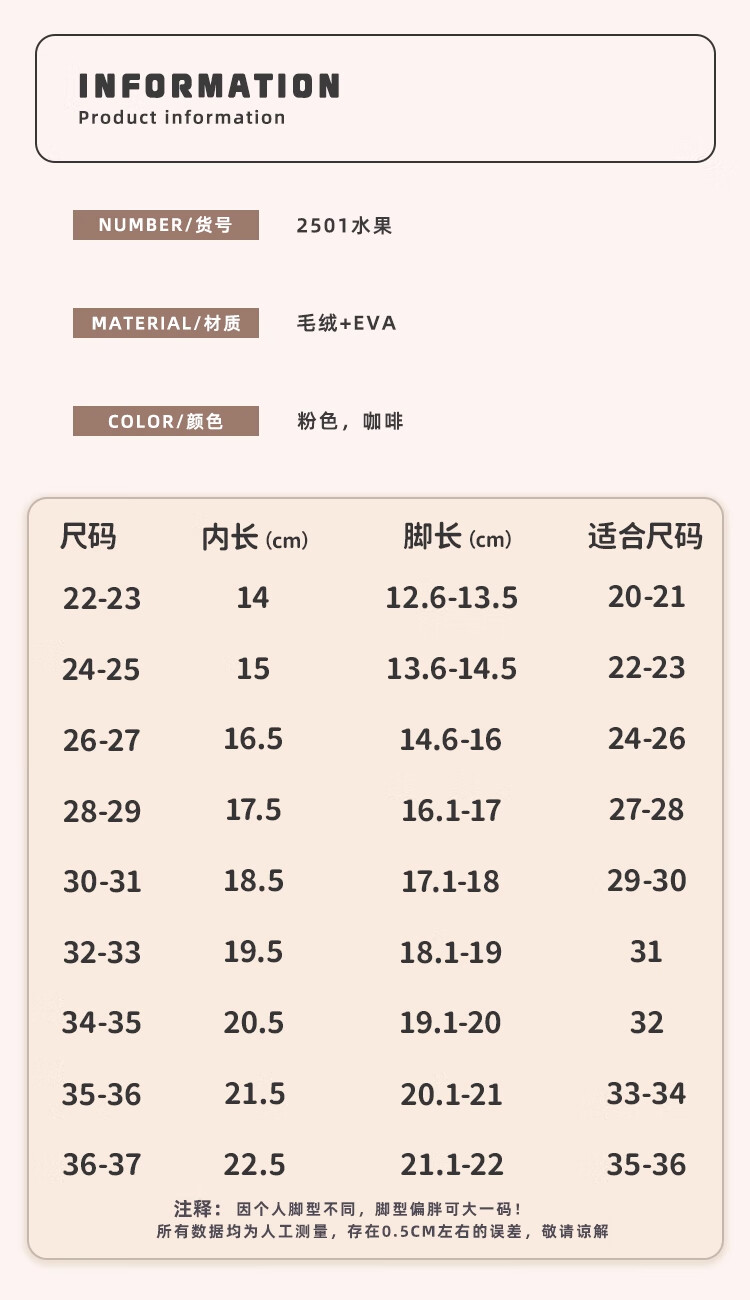 INFORMATION
Product information

NUMBER/货号
2501水果

MATERIAL/材质
毛绒+EVA

COLOR/颜色
粉色，咖啡

| 尺码 | 内长(cm) | 脚长(cm) | 适合尺码 |
|---|---|---|---|
| 22-23 | 14 | 12.6-13.5 | 20-21 |
| 24-25 | 15 | 13.6-14.5 | 22-23 |
| 26-27 | 16.5 | 14.6-16 | 24-26 |
| 28-29 | 17.5 | 16.1-17 | 27-28 |
| 30-31 | 18.5 | 17.1-18 | 29-30 |
| 32-33 | 19.5 | 18.1-19 | 31 |
| 34-35 | 20.5 | 19.1-20 | 32 |
| 35-36 | 21.5 | 20.1-21 | 33-34 |
| 36-37 | 22.5 | 21.1-22 | 35-36 |

注释：因个人脚型不同，脚型偏胖可大一码！
所有数据均为人工测量，存在0.5CM左右的误差，敬请谅解